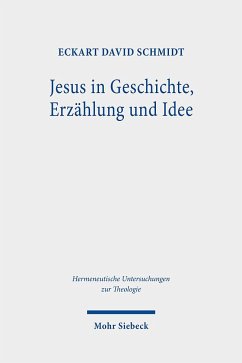 ECKART DAVID SCHMIDT

Jesus in Geschichte, Erzählung und Idee

Hermeneutische Untersuchungen zur Theologie

Mohr Siebeck